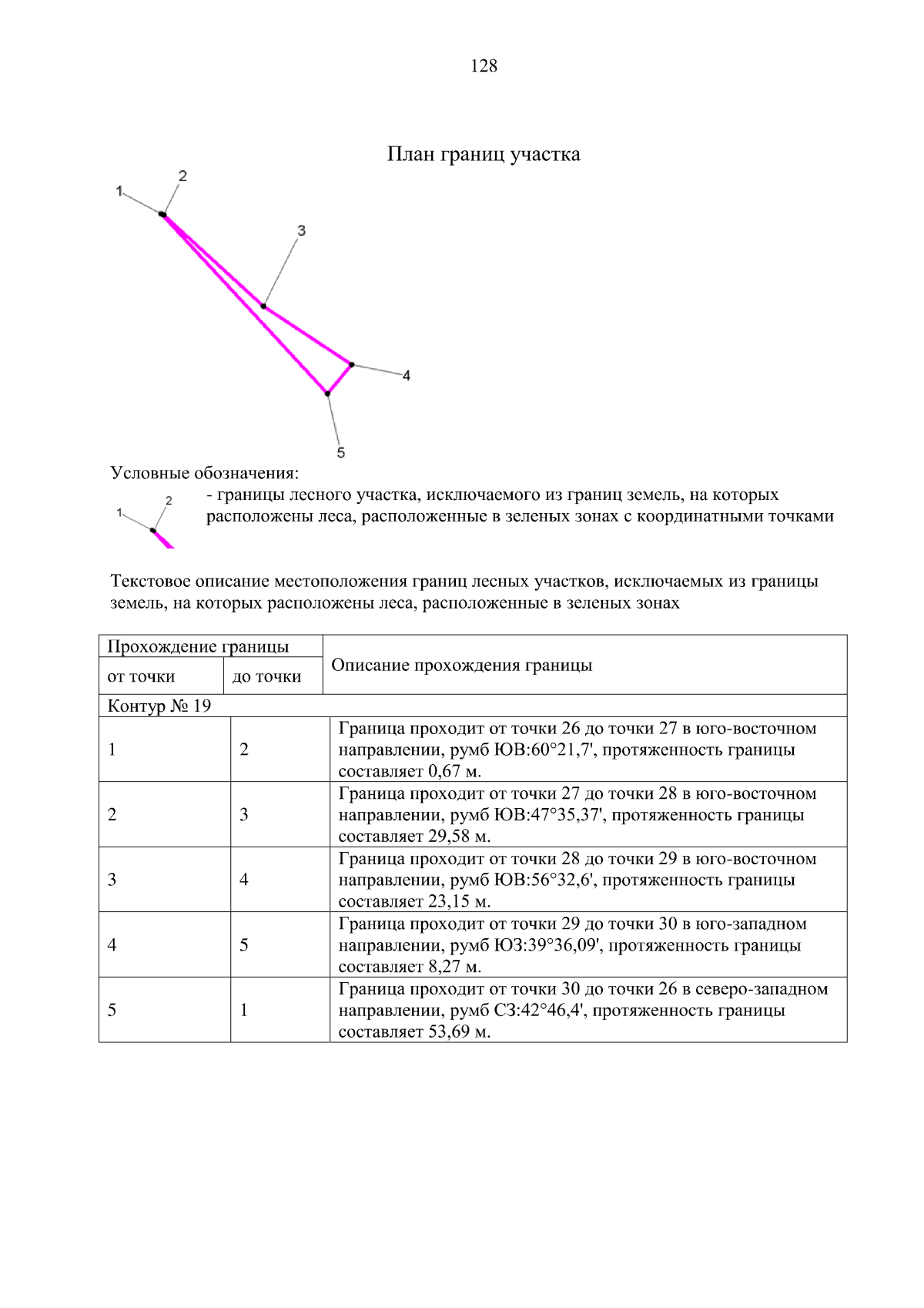 128

План границ участка

1
2
3
4
5

Условные обозначения:

1
2
- границы лесного участка, исключаемого из границ земель, на которых расположены леса, расположенные в зеленых зонах с координатными точками

Текстовое описание местоположения границ лесных участков, исключаемых из границы земель, на которых расположены леса, расположенные в зеленых зонах

| Прохождение границы | | Описание прохождения границы |
|---|---|---|
| от точки | до точки | |
| Контур № 19 | | |
| 1 | 2 | Граница проходит от точки 26 до точки 27 в юго-восточном направлении, румб ЮВ:60°21,7', протяженность границы составляет 0,67 м. |
| 2 | 3 | Граница проходит от точки 27 до точки 28 в юго-восточном направлении, румб ЮВ:47°35,37', протяженность границы составляет 29,58 м. |
| 3 | 4 | Граница проходит от точки 28 до точки 29 в юго-восточном направлении, румб ЮВ:56°32,6', протяженность границы составляет 23,15 м. |
| 4 | 5 | Граница проходит от точки 29 до точки 30 в юго-западном направлении, румб ЮЗ:39°36,09', протяженность границы составляет 8,27 м. |
| 5 | 1 | Граница проходит от точки 30 до точки 26 в северо-западном направлении, румб СЗ:42°46,4', протяженность границы составляет 53,69 м. |